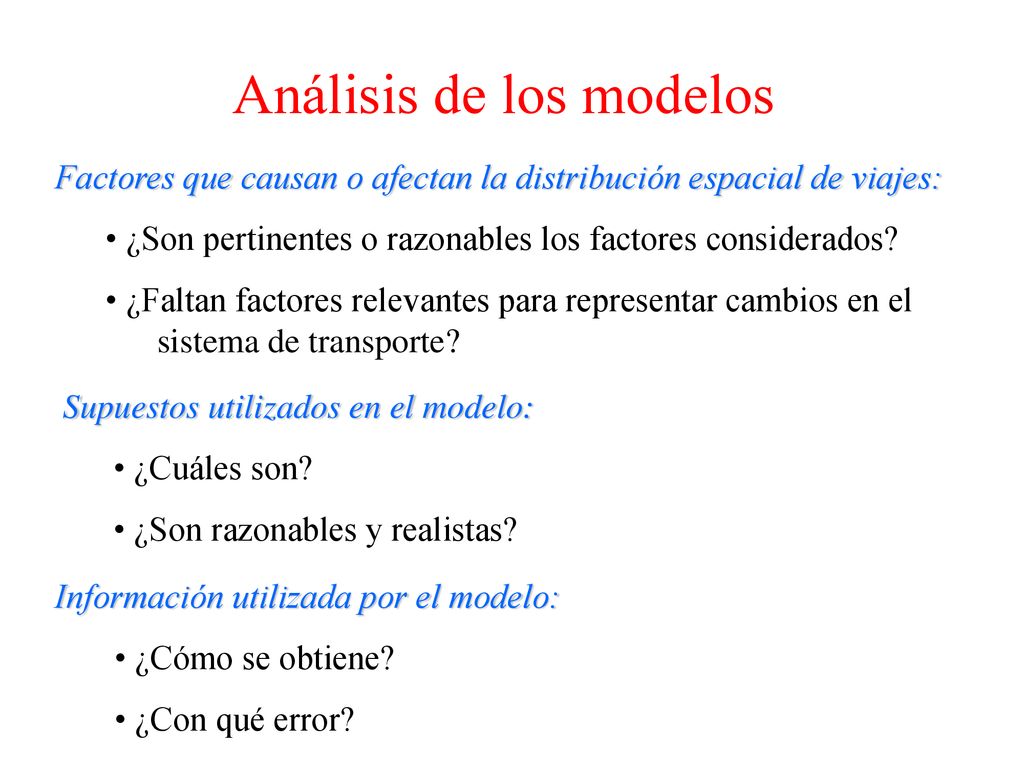 Análisis de los modelos

Factores que causan o afectan la distribución espacial de viajes:

• ¿Son pertinentes o razonables los factores considerados?

• ¿Faltan factores relevantes para representar cambios en el sistema de transporte?

Supuestos utilizados en el modelo:

• ¿Cuáles son?

• ¿Son razonables y realistas?

Información utilizada por el modelo:

• ¿Cómo se obtiene?

• ¿Con qué error?